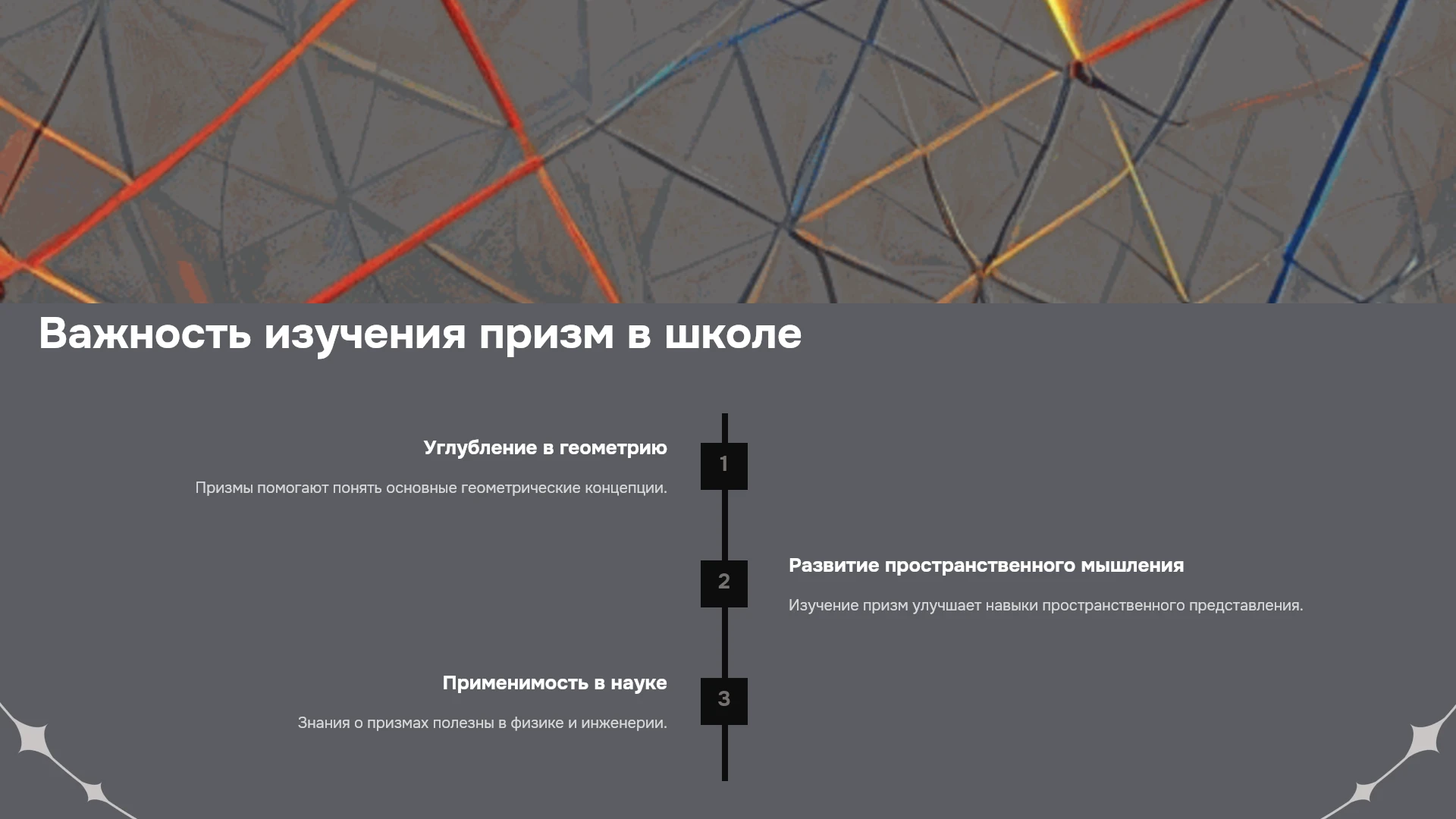 Важность изучения призм в школе

Углубление в геометрию

Призмы помогают понять основные геометрические концепции.

1

2

Развитие пространственного мышления

Изучение призм улучшает навыки пространственного представления.

Применимость в науке

Знания о призмах полезны в физике и инженерии.

3